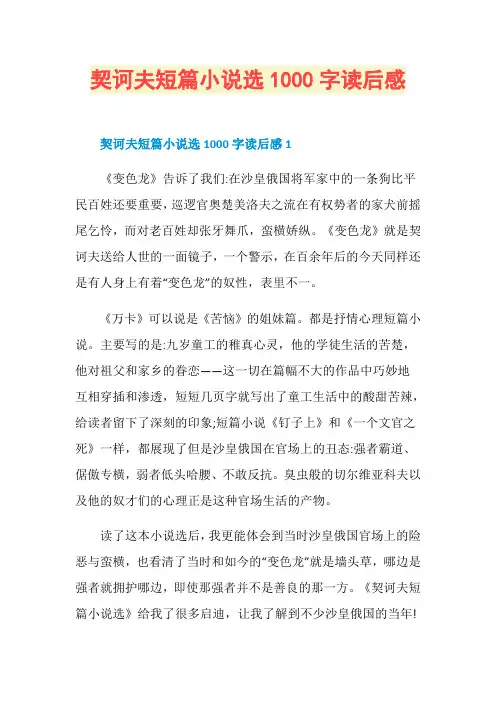 契诃夫短篇小说选 1000 字读后感

契诃夫短篇小说选 1000 字读后感 1

《变色龙》告诉了我们:在沙皇俄国将军家中的一条狗比平民百姓还要重要，巡逻官奥楚美洛夫之流在有权势者的家犬前摇尾乞怜，而对老百姓却张牙舞爪，蛮横娇纵。《变色龙》就是契诃夫送给人世的一面镜子，一个警示，在百余年后的今天同样还是有人身上有着“变色龙”的奴性，表里不一。

《万卡》可以说是《苦恼》的姐妹篇。都是抒情心理短篇小说。主要写的是:九岁童工的稚真心灵，他的学徒生活的苦楚，他对祖父和家乡的眷恋——这一切在篇幅不大的作品中巧妙地互相穿插和渗透，短短几页字就写出了童工生活中的酸甜苦辣，给读者留下了深刻的印象;短篇小说《钉子上》和《一个文官之死》一样，都展现了但是沙皇俄国在官场上的丑态:强者霸道、倨傲专横，弱者低头哈腰、不敢反抗。臭虫般的切尔维亚科夫以及他的奴才们的心理正是这种官场生活的产物。

读了这本小说选后，我更能体会到当时沙皇俄国官场上的险恶与蛮横，也看清了当时和如今的“变色龙”就是墙头草，哪边是强者就拥护哪边，即使那强者并不是善良的那一方。《契诃夫短篇小说选》给我了很多启迪，让我了解到不少沙皇俄国的当年!